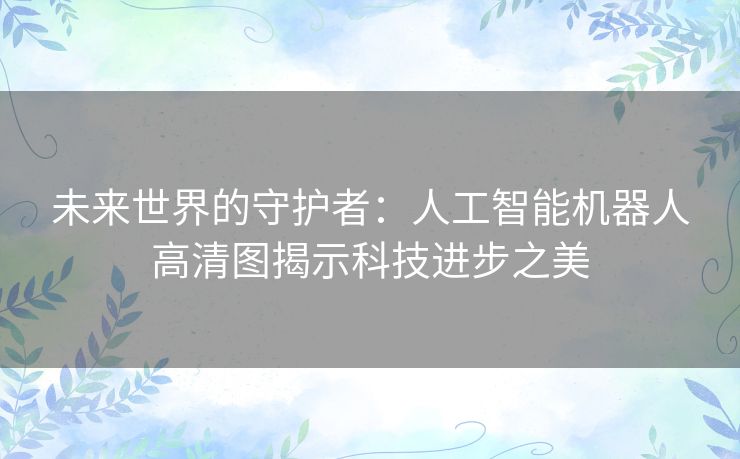 未来世界的守护者：人工智能机器人高清图揭示科技进步之美